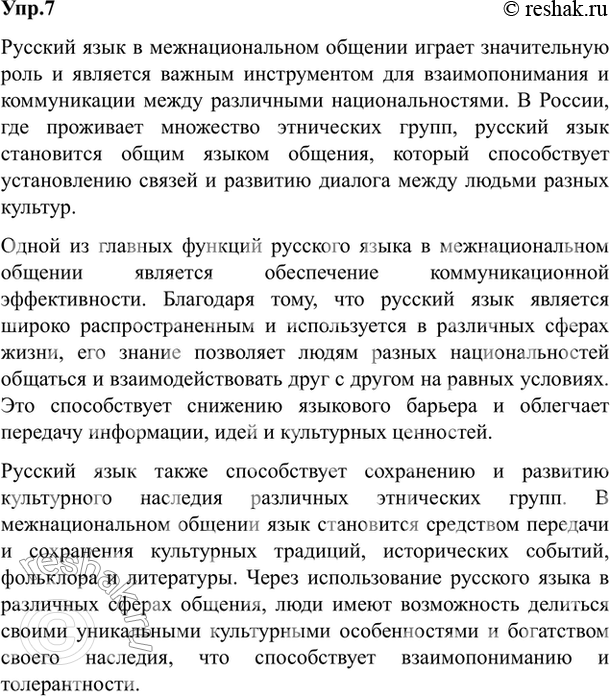 Упр.7

© reshak.ru

Русский язык в межнациональном общении играет значительную роль и является важным инструментом для взаимопонимания и коммуникации между различными национальностями. В России, где проживает множество этнических групп, русский язык становится общим языком общения, который способствует установлению связей и развитию диалога между людьми разных культур.

Одной из главных функций русского языка в межнациональном общении является обеспечение коммуникационной эффективности. Благодаря тому, что русский язык является широко распространенным и используется в различных сферах жизни, его знание позволяет людям разных национальностей общаться и взаимодействовать друг с другом на равных условиях. Это способствует снижению языкового барьера и облегчает передачу информации, идей и культурных ценностей.

Русский язык также способствует сохранению и развитию культурного наследия различных этнических групп. В межнациональном общении язык становится средством передачи и сохранения культурных традиций, исторических событий, фольклора и литературы. Через использование русского языка в различных сферах общения, люди имеют возможность делиться своими уникальными культурными особенностями и богатством своего наследия, что способствует взаимопониманию и толерантности.

© reshak.ru